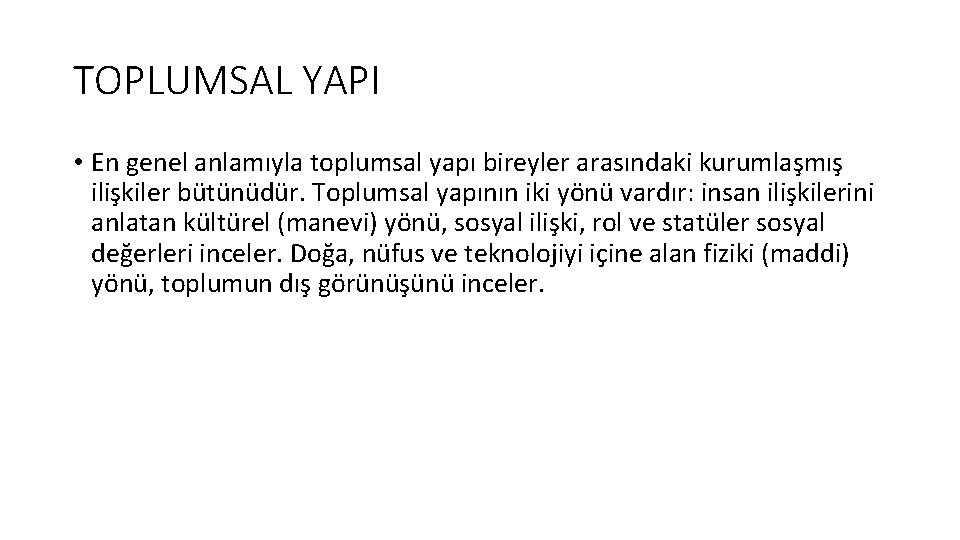 TOPLUMSAL YAPI

• En genel anlamıyla toplumsal yapı bireyler arasındaki kurumlaşmış ilişkiler bütünüdür. Toplumsal yapının iki yönü vardır: insan ilişkilerini anlatan kültürel (manevi) yönü, sosyal ilişki, rol ve statüler sosyal değerleri inceler. Doğa, nüfus ve teknolojiyi içine alan fiziki (maddi) yönü, toplumun dış görünüşünü inceler.